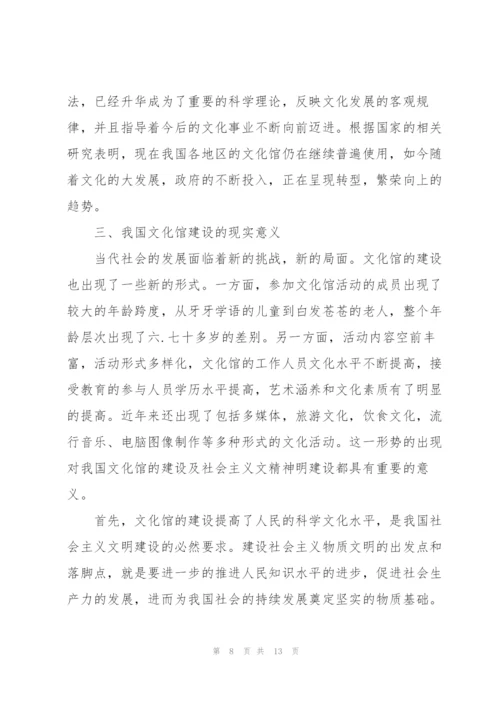 法，已经升华成为了重要的科学理论，反映文化发展的客观规律，并且指导着今后的文化事业不断向前迈进。根据国家的相关研究表明，现在我国各地区的文化馆仍在继续普遍使用，如今随着文化的大发展，政府的不断投入，正在呈现转型，繁荣向上的趋势。

三、我国文化馆建设的现实意义

当代社会的发展面临着新的挑战，新的局面。文化馆的建设也出现了一些新的形式。一方面，参加文化馆活动的成员出现了较大的年龄跨度，从牙牙学语的儿童到白发苍苍的老人，整个年龄层次出现了六.七十多岁的差别。另一方面，活动内容空前丰富，活动形式多样化，文化馆的工作人员文化水平不断提高，接受教育的参与人员学历水平提高，艺术涵养和文化素质有了明显的提高。近年来还出现了包括多媒体，旅游文化，饮食文化，流行音乐、电脑图像制作等多种形式的文化活动。这一形势的出现对我国文化馆的建设及社会主义文精神明建设都具有重要的意义。

首先，文化馆的建设提高了人民的科学文化水平，是我国社会主义文明建设的必然要求。建设社会主义物质文明的出发点和落脚点，就是要进一步的推进人民知识水平的进步，促进社会生产力的发展，进而为我国社会的持续发展奠定坚实的物质基础。

第 8 页 共 13 页